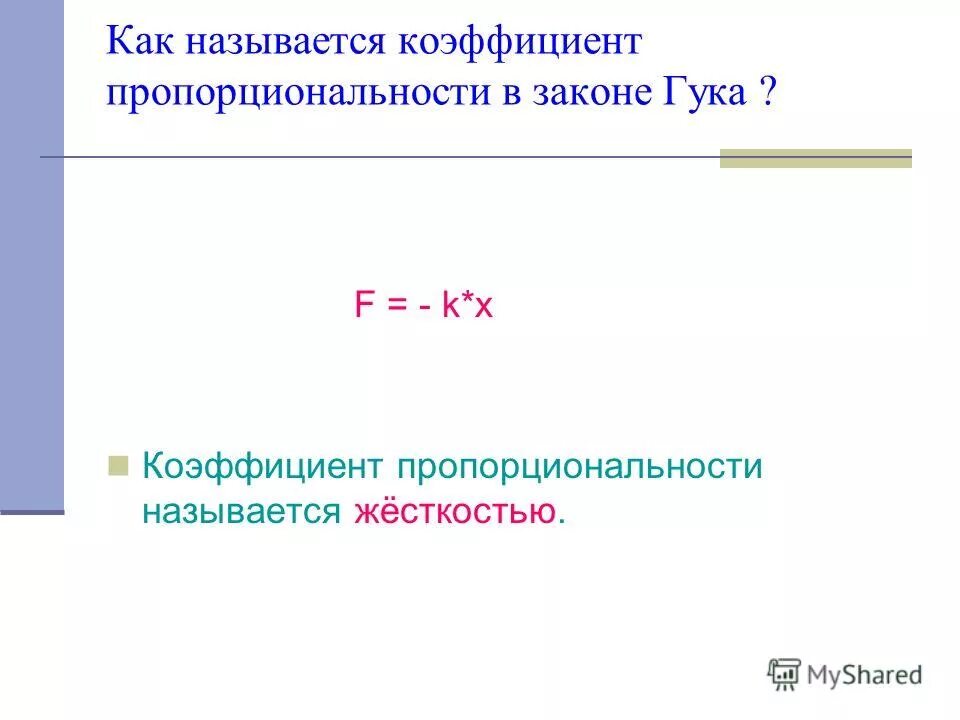 Как называется коэффициент пропорциональности в законе Гука ?

$F = - k*x$

Коэффициент пропорциональности называется жёсткостью.

MyShared